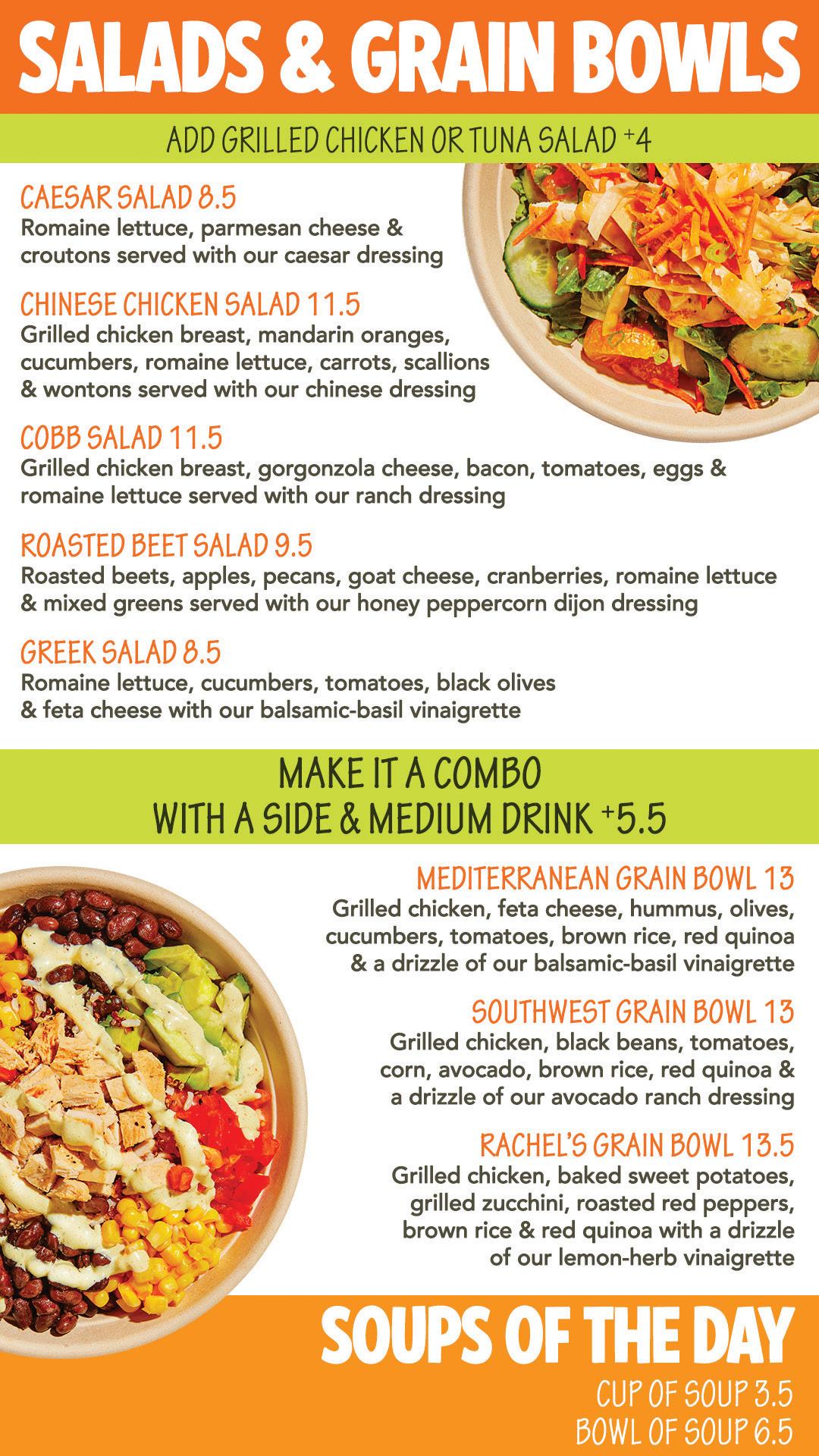 SALADS & GRAIN BOWLS

ADD GRILLED CHICKEN OR TUNA SALAD +4

CAESAR SALAD 8.5
Romaine lettuce, parmesan cheese & croutons served with our caesar dressing

CHINESE CHICKEN SALAD 11.5
Grilled chicken breast, mandarin oranges, cucumbers, romaine lettuce, carrots, scallions & wontons served with our chinese dressing

COBB SALAD 11.5
Grilled chicken breast, gorgonzola cheese, bacon, tomatoes, eggs & romaine lettuce served with our ranch dressing

ROASTED BEET SALAD 9.5
Roasted beets, apples, pecans, goat cheese, cranberries, romaine lettuce & mixed greens served with our honey peppercorn dijon dressing

GREEK SALAD 8.5
Romaine lettuce, cucumbers, tomatoes, black olives & feta cheese with our balsamic-basil vinaigrette

MAKE IT A COMBO
WITH A SIDE & MEDIUM DRINK +5.5

MEDITERRANEAN GRAIN BOWL 13
Grilled chicken, feta cheese, hummus, olives, cucumbers, tomatoes, brown rice, red quinoa & a drizzle of our balsamic-basil vinaigrette

SOUTHWEST GRAIN BOWL 13
Grilled chicken, black beans, tomatoes, corn, avocado, brown rice, red quinoa & a drizzle of our avocado ranch dressing

RACHEL'S GRAIN BOWL 13.5
Grilled chicken, baked sweet potatoes, grilled zucchini, roasted red peppers, brown rice & red quinoa with a drizzle of our lemon-herb vinaigrette

SOUPS OF THE DAY
CUP OF SOUP 3.5
BOWL OF SOUP 6.5